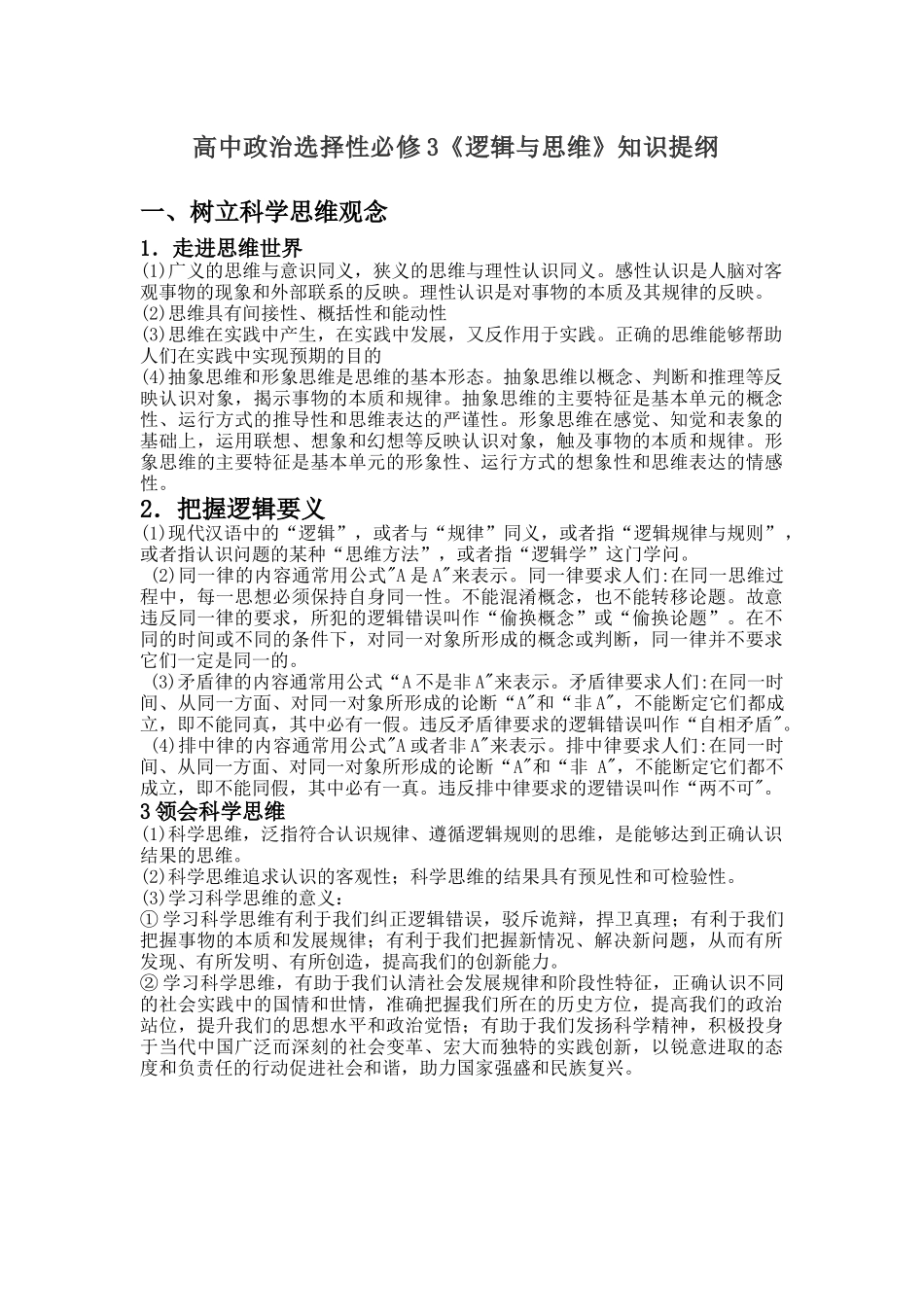 高中政治选择性必修3《逻辑与思维》知识提纲

一、树立科学思维观念

1．走进思维世界

(1)广义的思维与意识同义，狭义的思维与理性认识同义。感性认识是人脑对客观事物的现象和外部联系的反映。理性认识是对事物的本质及其规律的反映。
(2)思维具有间接性、概括性和能动性
(3)思维在实践中产生，在实践中发展，又反作用于实践。正确的思维能够帮助人们在实践中实现预期的目的
(4)抽象思维和形象思维是思维的基本形态。抽象思维以概念、判断和推理等反映认识对象，揭示事物的本质和规律。抽象思维的主要特征是基本单元的概念性、运行方式的推导性和思维表达的严谨性。形象思维在感觉、知觉和表象的基础上，运用联想、想象和幻想等反映认识对象，触及事物的本质和规律。形象思维的主要特征是基本单元的形象性、运行方式的想象性和思维表达的情感性。

2．把握逻辑要义

(1)现代汉语中的“逻辑”，或者与“规律”同义，或者指“逻辑规律与规则”，或者指认识问题的某种“思维方法”，或者指“逻辑学”这门学问。
(2)同一律的内容通常用公式"A是A"来表示。同一律要求人们:在同一思维过程中，每一思想必须保持自身同一性。不能混淆概念，也不能转移论题。故意违反同一律的要求，所犯的逻辑错误叫作“偷换概念”或“偷换论题”。在不同的时间或不同的条件下，对同一对象所形成的概念或判断，同一律并不要求它们一定是同一的。
(3)矛盾律的内容通常用公式“A不是非A"来表示。矛盾律要求人们:在同一时间、从同一方面、对同一对象所形成的论断“A"和“非A"，不能断定它们都成立，即不能同真，其中必有一假。违反矛盾律要求的逻辑错误叫作“自相矛盾"。
(4)排中律的内容通常用公式"A或者非A"来表示。排中律要求人们:在同一时间、从同一方面、对同一对象所形成的论断“A"和“非 A"，不能断定它们都不成立，即不能同假，其中必有一真。违反排中律要求的逻错误叫作“两不可"。

3领会科学思维

(1)科学思维，泛指符合认识规律、遵循逻辑规则的思维，是能够达到正确认识结果的思维。
(2)科学思维追求认识的客观性；科学思维的结果具有预见性和可检验性。
(3)学习科学思维的意义：
①学习科学思维有利于我们纠正逻辑错误，驳斥诡辩，捍卫真理；有利于我们把握事物的本质和发展规律；有利于我们把握新情况、解决新问题，从而有所发现、有所发明、有所创造，提高我们的创新能力。
②学习科学思维，有助于我们认清社会发展规律和阶段性特征，正确认识不同的社会实践中的国情和世情，准确把握我们所在的历史方位，提高我们的政治站位，提升我们的思想水平和政治觉悟；有助于我们发扬科学精神，积极投身于当代中国广泛而深刻的社会变革、宏大而独特的实践创新，以锐意进取的态度和负责任的行动促进社会和谐，助力国家强盛和民族复兴。